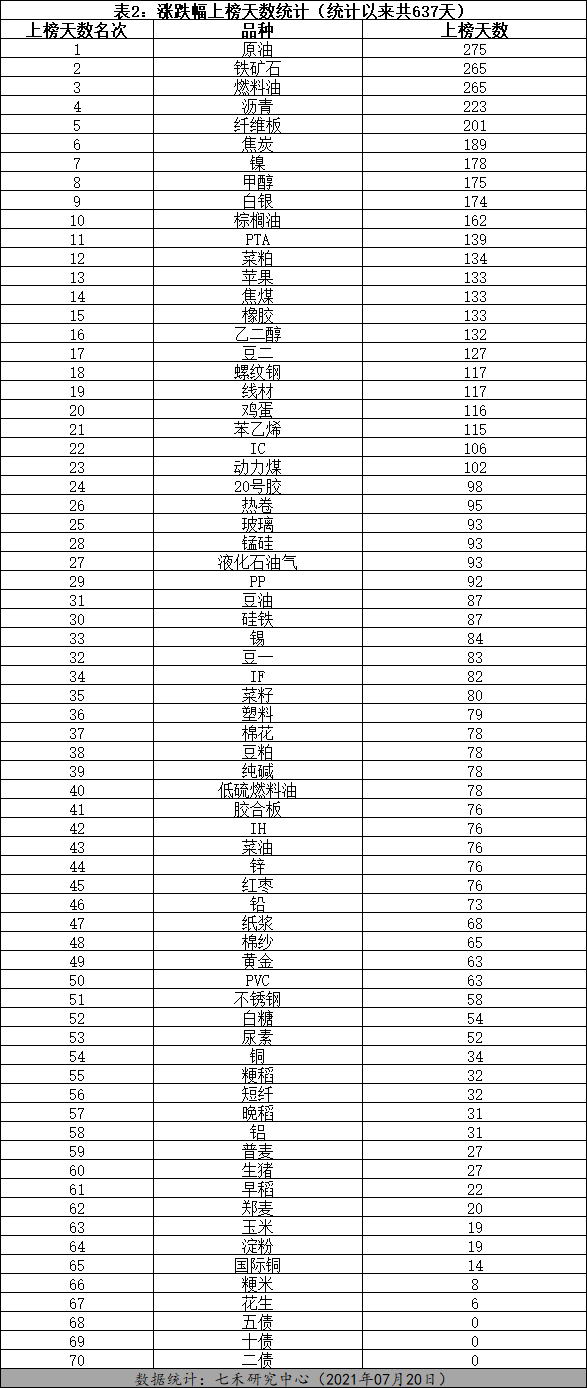 表2：涨跌幅上榜天数统计（统计以来共637天）

| 上榜天数名次 | 品种 | 上榜天数 |
|---|---|---|
| 1 | 原油 | 275 |
| 2 | 铁矿石 | 265 |
| 3 | 燃料油 | 265 |
| 4 | 沥青 | 223 |
| 5 | 纤维板 | 201 |
| 6 | 焦炭 | 189 |
| 7 | 镍 | 178 |
| 8 | 甲醇 | 175 |
| 9 | 白银 | 174 |
| 10 | 棕榈油 | 162 |
| 11 | PTA | 139 |
| 12 | 菜粕 | 134 |
| 13 | 苹果 | 133 |
| 14 | 焦煤 | 133 |
| 15 | 橡胶 | 133 |
| 16 | 乙二醇 | 132 |
| 17 | 豆二 | 127 |
| 18 | 螺纹钢 | 117 |
| 19 | 线材 | 117 |
| 20 | 鸡蛋 | 116 |
| 21 | 苯乙烯 | 115 |
| 22 | IC | 106 |
| 23 | 动力煤 | 102 |
| 24 | 20号胶 | 98 |
| 26 | 热卷 | 95 |
| 25 | 玻璃 | 93 |
| 28 | 锰硅 | 93 |
| 27 | 液化石油气 | 93 |
| 29 | PP | 92 |
| 31 | 豆油 | 87 |
| 30 | 硅铁 | 87 |
| 33 | 锡 | 84 |
| 32 | 豆一 | 83 |
| 34 | IF | 82 |
| 35 | 菜籽 | 80 |
| 36 | 塑料 | 79 |
| 37 | 棉花 | 78 |
| 38 | 豆粕 | 78 |
| 39 | 纯碱 | 78 |
| 40 | 低硫燃料油 | 78 |
| 41 | 胶合板 | 76 |
| 42 | IH | 76 |
| 43 | 菜油 | 76 |
| 44 | 锌 | 76 |
| 45 | 红枣 | 76 |
| 46 | 铅 | 73 |
| 47 | 纸浆 | 68 |
| 48 | 棉纱 | 65 |
| 49 | 黄金 | 63 |
| 50 | PVC | 63 |
| 51 | 不锈钢 | 58 |
| 52 | 白糖 | 54 |
| 53 | 尿素 | 52 |
| 54 | 铜 | 34 |
| 55 | 粳稻 | 32 |
| 56 | 短纤 | 32 |
| 57 | 晚稻 | 31 |
| 58 | 铝 | 31 |
| 59 | 普麦 | 27 |
| 60 | 生猪 | 27 |
| 61 | 早稻 | 22 |
| 62 | 郑麦 | 20 |
| 63 | 玉米 | 19 |
| 64 | 淀粉 | 19 |
| 65 | 国际铜 | 14 |
| 66 | 粳米 | 8 |
| 67 | 花生 | 6 |
| 68 | 五债 | 0 |
| 69 | 十债 | 0 |
| 70 | 二债 | 0 |

数据统计：七禾研究中心（2021年07月20日）